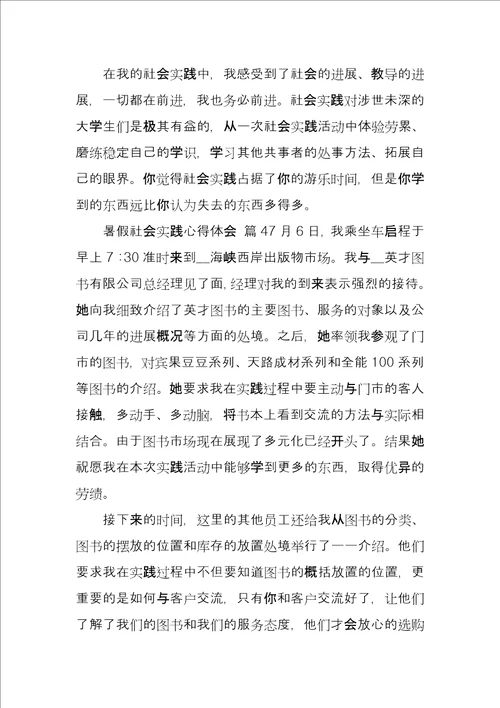 在我的社会实践中，我感受到了社会的进展、教导的进展，一切都在前进，我也务必前进。社会实践对涉世未深的大学生们是极其有益的，从一次社会实践活动中体验劳累、磨练稳定自己的学识，学习其他共事者的处事方法、拓展自己的眼界。你觉得社会实践占据了你的游乐时间，但是你学到的东西远比你认为失去的东西多得多。

暑假社会实践心得体会 篇 47 月 6 日，我乘坐车启程于早上 7：30 准时来到__海峡西岸出版物市场。我与__英才图书有限公司总经理见了面，经理对我的到来表示强烈的接待。她向我细致介绍了英才图书的主要图书、服务的对象以及公司几年的进展概况等方面的处境。之后，她率领我参观了门市的图书，对宾果豆豆系列、天路成材系列和全能 100 系列等图书的介绍。她要求我在实践过程中要主动与门市的客人接触，多动手、多动脑，将书本上看到交流的方法与实际相结合。由于图书市场现在展现了多元化已经开头了。结果她祝愿我在本次实践活动中能够学到更多的东西，取得优异的劳绩。

接下来的时间，这里的其他员工还给我从图书的分类、图书的摆放的位置和库存的放置处境举行了一一介绍。他们要求我在实践过程中不但要知道图书的概括放置的位置，更重要的是如何与客户交流，只有你和客户交流好了，让他们了解了我们的图书和我们的服务态度，他们才会放心的选购